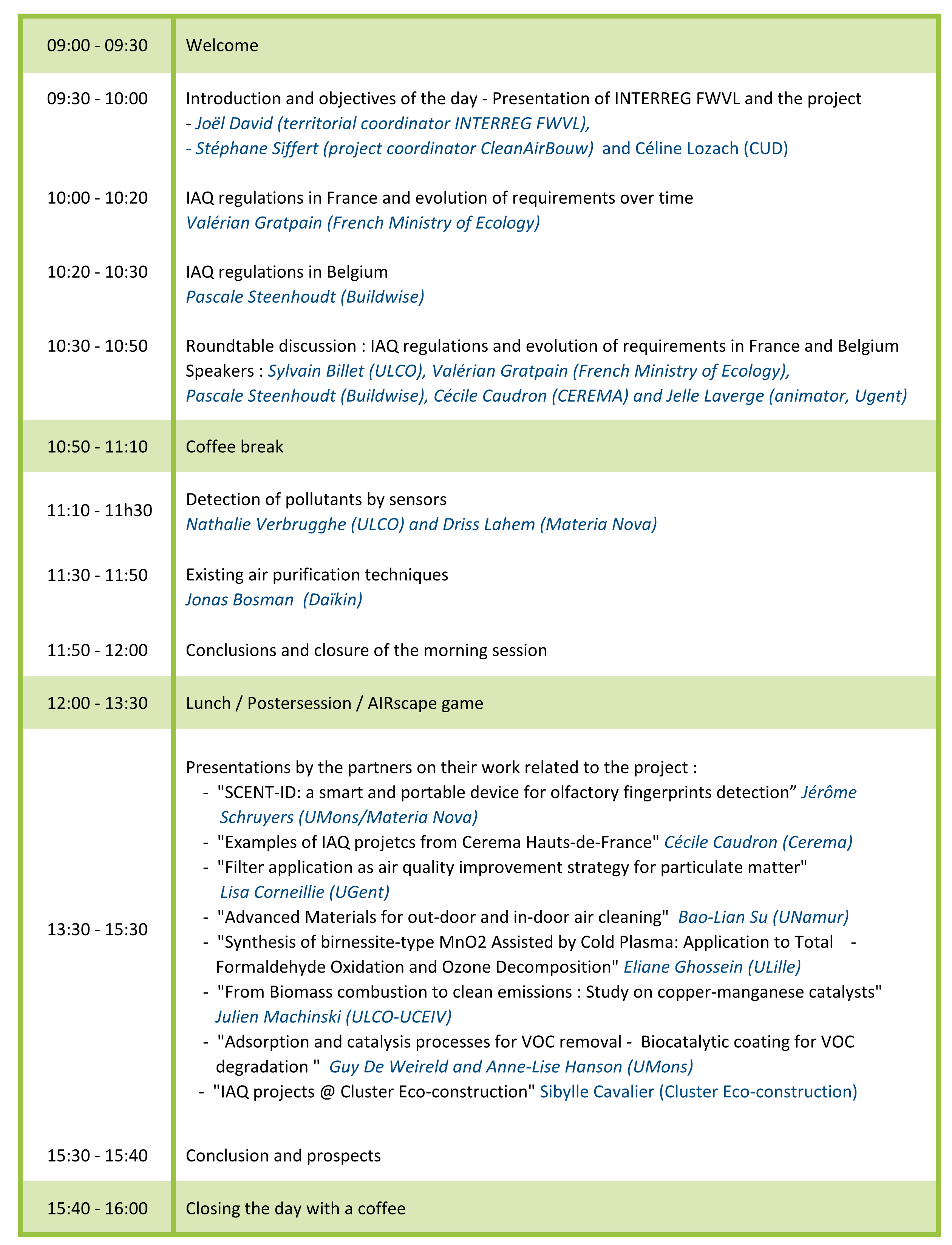 | 09:00 - 09:30 | Welcome |
|---|---|
| 09:30 - 10:00 | Introduction and objectives of the day - Presentation of INTERREG FWVL and the project - Joël David (territorial coordinator INTERREG FWVL), - Stéphane Siffert (project coordinator CleanAirBouw) and Céline Lozach (CUD) |
| 10:00 - 10:20 | IAQ regulations in France and evolution of requirements over time Valérian Gratpain (French Ministry of Ecology) |
| 10:20 - 10:30 | IAQ regulations in Belgium Pascale Steenhoudt (Buildwise) |
| 10:30 - 10:50 | Roundtable discussion : IAQ regulations and evolution of requirements in France and Belgium Speakers : Sylvain Billet (ULCO), Valérian Gratpain (French Ministry of Ecology), Pascale Steenhoudt (Buildwise), Cécile Caudron (CEREMA) and Jelle Laverge (animator, Ugent) |
| 10:50 - 11:10 | Coffee break |
| 11:10 - 11h30 | Detection of pollutants by sensors Nathalie Verbrugghe (ULCO) and Driss Lahem (Materia Nova) |
| 11:30 - 11:50 | Existing air purification techniques Jonas Bosman (Daïkin) |
| 11:50 - 12:00 | Conclusions and closure of the morning session |
| 12:00 - 13:30 | Lunch / Postersession / AIRscape game |
| 13:30 - 15:30 | Presentations by the partners on their work related to the project : - "SCENT-ID: a smart and portable device for olfactory fingerprints detection” Jérôme Schruyers (UMons/Materia Nova) - "Examples of IAQ projetcs from Cerema Hauts-de-France" Cécile Caudron (Cerema) - "Filter application as air quality improvement strategy for particulate matter" Lisa Corneillie (UGent) - "Advanced Materials for out-door and in-door air cleaning" Bao-Lian Su (UNamur) - "Synthesis of birnessite-type MnO2 Assisted by Cold Plasma: Application to Total - Formaldehyde Oxidation and Ozone Decomposition" Eliane Ghossein (ULille) - "From Biomass combustion to clean emissions : Study on copper-manganese catalysts" Julien Machinski (ULCO-UCEIV) - "Adsorption and catalysis processes for VOC removal - Biocatalytic coating for VOC degradation " Guy De Weireld and Anne-Lise Hanson (UMons) - "IAQ projects @ Cluster Eco-construction" Sibylle Cavalier (Cluster Eco-construction) |
| 15:30 - 15:40 | Conclusion and prospects |
| 15:40 - 16:00 | Closing the day with a coffee |